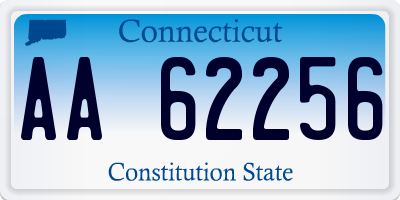 Connecticut

AA 62256

Constitution State